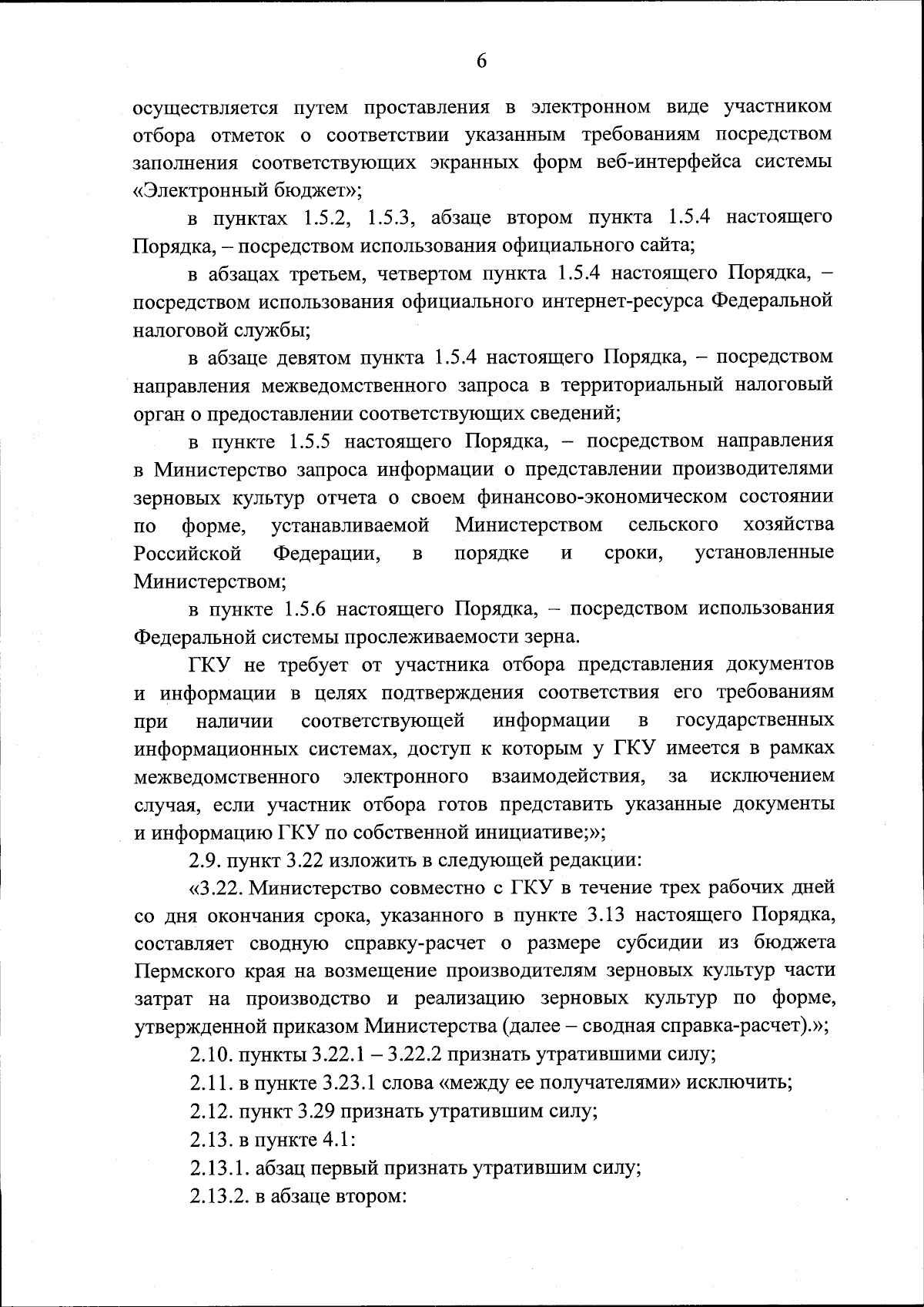 6

осуществляется путем проставления в электронном виде участником отбора отметок о соответствии указанным требованиям посредством заполнения соответствующих экранных форм веб-интерфейса системы «Электронный бюджет»;

в пунктах 1.5.2, 1.5.3, абзаце втором пункта 1.5.4 настоящего Порядка, – посредством использования официального сайта;

в абзацах третьем, четвертом пункта 1.5.4 настоящего Порядка, – посредством использования официального интернет-ресурса Федеральной налоговой службы;

в абзаце девятом пункта 1.5.4 настоящего Порядка, – посредством направления межведомственного запроса в территориальный налоговый орган о предоставлении соответствующих сведений;

в пункте 1.5.5 настоящего Порядка, – посредством направления в Министерство запроса информации о представлении производителями зерновых культур отчета о своем финансово-экономическом состоянии по форме, устанавливаемой Министерством сельского хозяйства Российской Федерации, в порядке и сроки, установленные Министерством;

в пункте 1.5.6 настоящего Порядка, – посредством использования Федеральной системы прослеживаемости зерна.

ГКУ не требует от участника отбора представления документов и информации в целях подтверждения соответствия его требованиям при наличии соответствующей информации в государственных информационных системах, доступ к которым у ГКУ имеется в рамках межведомственного электронного взаимодействия, за исключением случая, если участник отбора готов представить указанные документы и информацию ГКУ по собственной инициативе;»;

2.9. пункт 3.22 изложить в следующей редакции:

«3.22. Министерство совместно с ГКУ в течение трех рабочих дней со дня окончания срока, указанного в пункте 3.13 настоящего Порядка, составляет сводную справку-расчет о размере субсидии из бюджета Пермского края на возмещение производителям зерновых культур части затрат на производство и реализацию зерновых культур по форме, утвержденной приказом Министерства (далее – сводная справка-расчет).»;

2.10. пункты 3.22.1 – 3.22.2 признать утратившими силу;

2.11. в пункте 3.23.1 слова «между ее получателями» исключить;

2.12. пункт 3.29 признать утратившим силу;

2.13. в пункте 4.1:

2.13.1. абзац первый признать утратившим силу;

2.13.2. в абзаце втором: